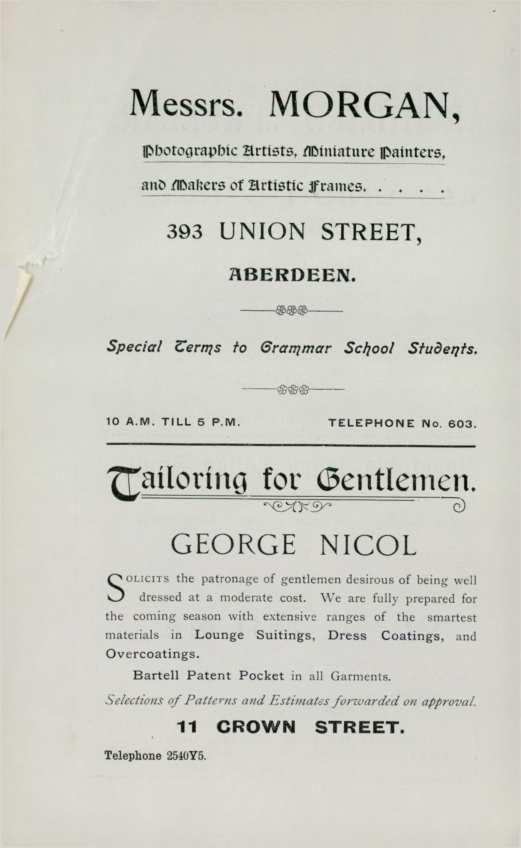 Messrs. MORGAN,

Photographic Artists, Miniature Painters,

and Makers of Artistic Frames. . . . .

393 UNION STREET,

ABERDEEN.

Special Terms to Grammar School Students.

10 A.M. TILL 5 P.M. TELEPHONE No. 603.

Tailoring for Gentlemen.

GEORGE NICOL

SOLICITS the patronage of gentlemen desirous of being well dressed at a moderate cost. We are fully prepared for the coming season with extensive ranges of the smartest materials in Lounge Suitings, Dress Coatings, and Overcoatings.

Bartell Patent Pocket in all Garments.

Selections of Patterns and Estimates forwarded on approval.

11 CROWN STREET.

Telephone 2540Y5.